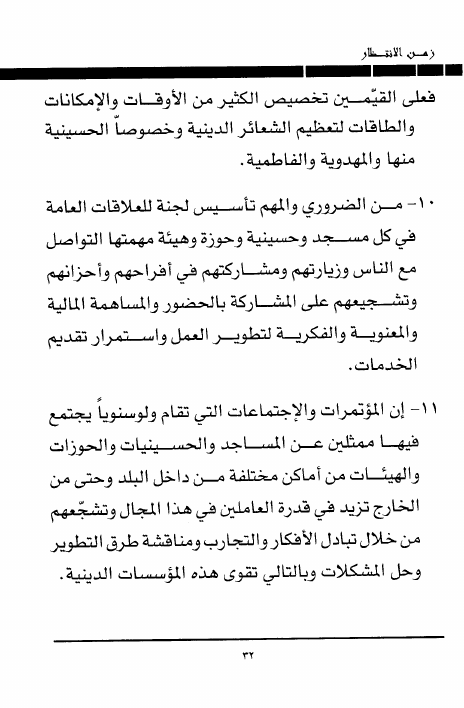 زمن الانتظار

فعلى القيّمين تخصيص الكثير من الأوقات والإمكانات والطاقات لتعظيم الشعائر الدينية وخصوصاً الحسينية منها والمهدوية والفاطمية.

١٠- من الضروري والمهم تأسيس لجنة للعلاقات العامة في كل مسجد وحسينية وحوزة وهيئة مهمتها التواصل مع الناس وزيارتهم ومشاركتهم في أفراحهم وأحزانهم وتشجيعهم على المشاركة بالحضور والمساهمة المالية والمعنوية والفكرية لتطوير العمل واستمرار تقديم الخدمات.

١١- إن المؤتمرات والإجتماعات التي تقام ولوسنوياً يجتمع فيها ممثلين عن المساجد والحسينيات والحوزات والهيئات من أماكن مختلفة من داخل البلد وحتى من الخارج تزيد في قدرة العاملين في هذا المجال وتشجّعهم من خلال تبادل الأفكار والتجارب ومناقشة طرق التطوير وحل المشكلات وبالتالي تقوى هذه المؤسسات الدينية.

٣٢